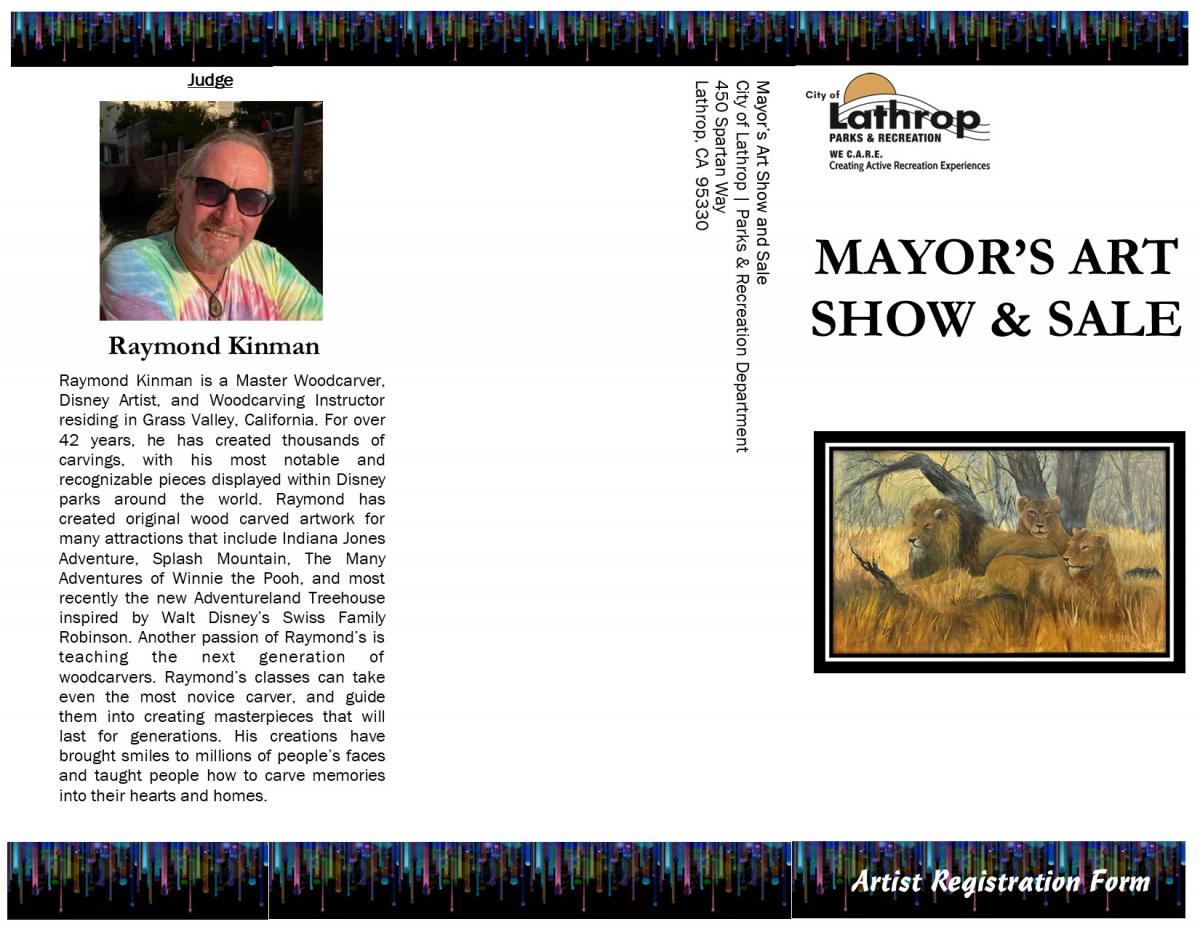 Judge

Raymond Kinman

Raymond Kinman is a Master Woodcarver, Disney Artist, and Woodcarving Instructor residing in Grass Valley, California. For over 42 years, he has created thousands of carvings, with his most notable and recognizable pieces displayed within Disney parks around the world. Raymond has created original wood carved artwork for many attractions that include Indiana Jones Adventure, Splash Mountain, The Many Adventures of Winnie the Pooh, and most recently the new Adventureland Treehouse inspired by Walt Disney's Swiss Family Robinson. Another passion of Raymond's is teaching the next generation of woodcarvers. Raymond's classes can take even the most novice carver, and guide them into creating masterpieces that will last for generations. His creations have brought smiles to millions of people's faces and taught people how to carve memories into their hearts and homes.

Mayor's Art Show and Sale
City of Lathrop | Parks & Recreation Department
450 Spartan Way
Lathrop, CA 95330

City of Lathrop
PARKS & RECREATION
WE C.A.R.E.
Creating Active Recreation Experiences

MAYOR'S ART SHOW & SALE

Artist Registration Form